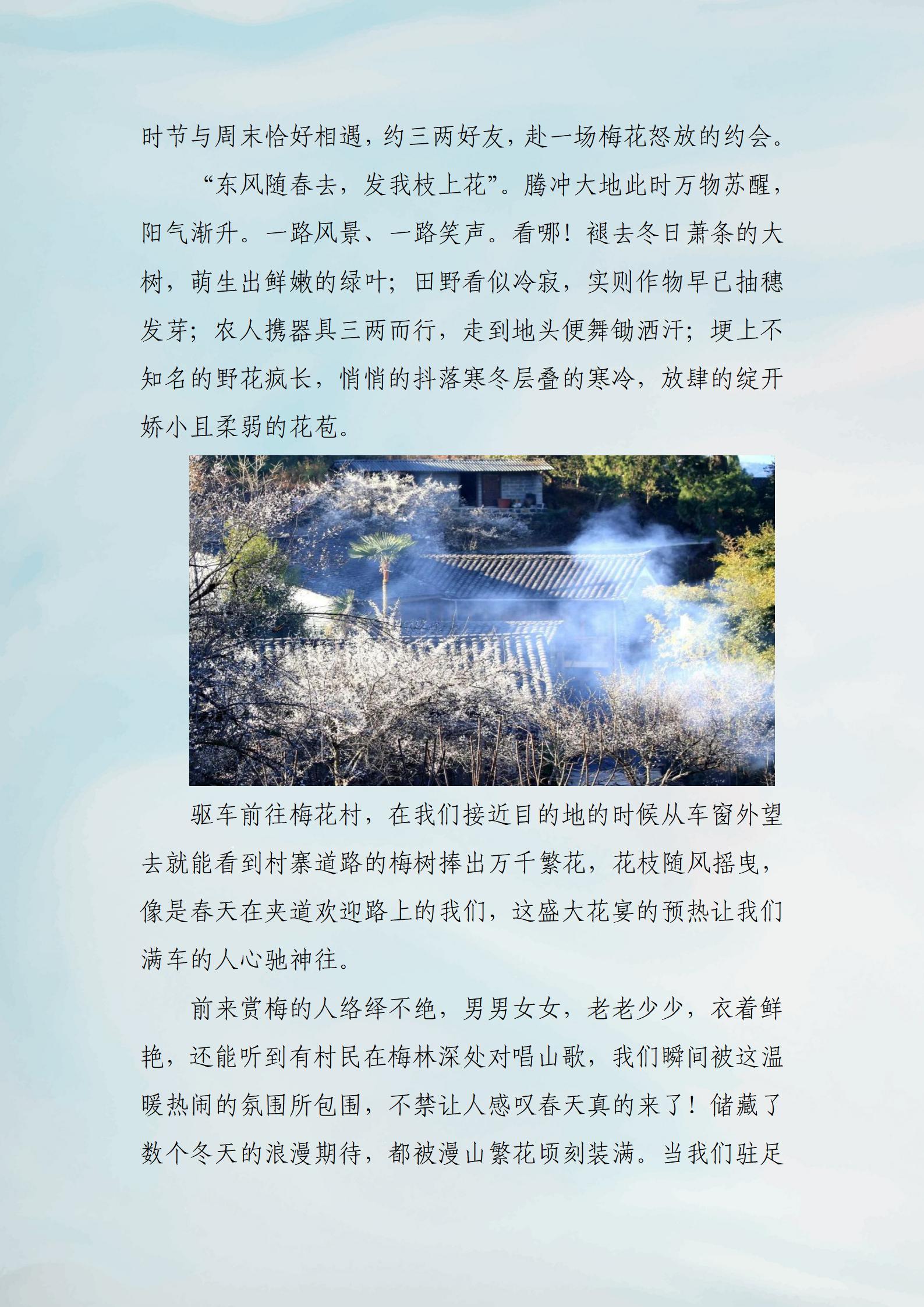 时节与周末恰好相遇，约三两好友，赴一场梅花怒放的约会。

“东风随春去，发我枝上花”。腾冲大地此时万物苏醒，阳气渐升。一路风景、一路笑声。看哪！褪去冬日萧条的大树，萌生出鲜嫩的绿叶；田野看似冷寂，实则作物早已抽穗发芽；农人携器具三两而行，走到地头便舞锄洒汗；埂上不知名的野花疯长，悄悄的抖落寒冬层叠的寒冷，放肆的绽开娇小且柔弱的花苞。

驱车前往梅花村，在我们接近目的地的时候从车窗外望去就能看到村寨道路的梅树捧出万千繁花，花枝随风摇曳，像是春天在夹道欢迎路上的我们，这盛大花宴的预热让我们满车的人心驰神往。

前来赏梅的人络绎不绝，男男女女，老老少少，衣着鲜艳，还能听到有村民在梅林深处对唱山歌，我们瞬间被这温暖热闹的氛围所包围，不禁让人感叹春天真的来了！储藏了数个冬天的浪漫期待，都被漫山繁花顷刻装满。当我们驻足